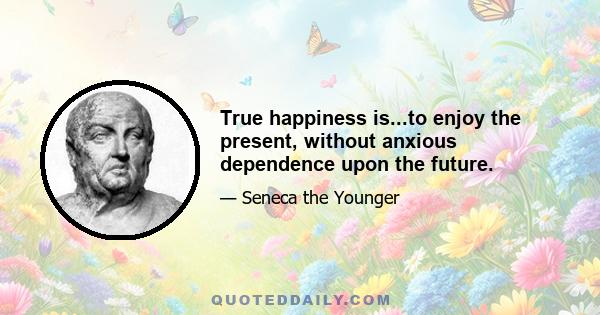 True happiness is...to enjoy the present, without anxious dependence upon the future.

— Seneca the Younger

QUOTEDDAILY.COM